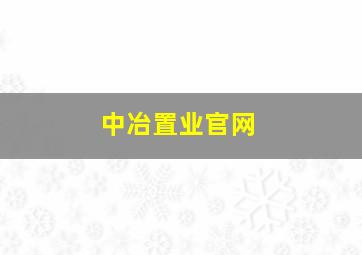 中冶置业官网